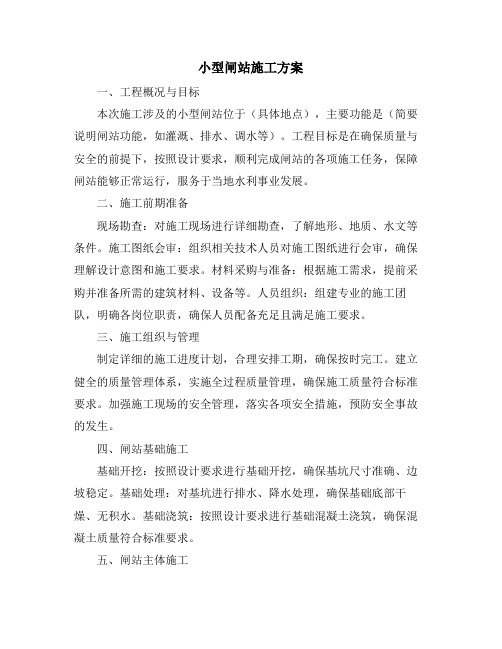 小型闸站施工方案

一、工程概况与目标

本次施工涉及的小型闸站位于（具体地点），主要功能是（简要说明闸站功能，如灌溉、排水、调水等）。工程目标是在确保质量与安全的前提下，按照设计要求，顺利完成闸站的各项施工任务，保障闸站能够正常运行，服务于当地水利事业发展。

二、施工前期准备

现场勘查：对施工现场进行详细勘查，了解地形、地质、水文等条件。施工图纸会审：组织相关技术人员对施工图纸进行会审，确保理解设计意图和施工要求。材料采购与准备：根据施工需求，提前采购并准备所需的建筑材料、设备等。人员组织：组建专业的施工团队，明确各岗位职责，确保人员配备充足且满足施工要求。

三、施工组织与管理

制定详细的施工进度计划，合理安排工期，确保按时完工。建立健全的质量管理体系，实施全过程质量管理，确保施工质量符合标准要求。加强施工现场的安全管理，落实各项安全措施，预防安全事故的发生。

四、闸站基础施工

基础开挖：按照设计要求进行基础开挖，确保基坑尺寸准确、边坡稳定。基础处理：对基坑进行排水、降水处理，确保基础底部干燥、无积水。基础浇筑：按照设计要求进行基础混凝土浇筑，确保混凝土质量符合标准要求。

五、闸站主体施工